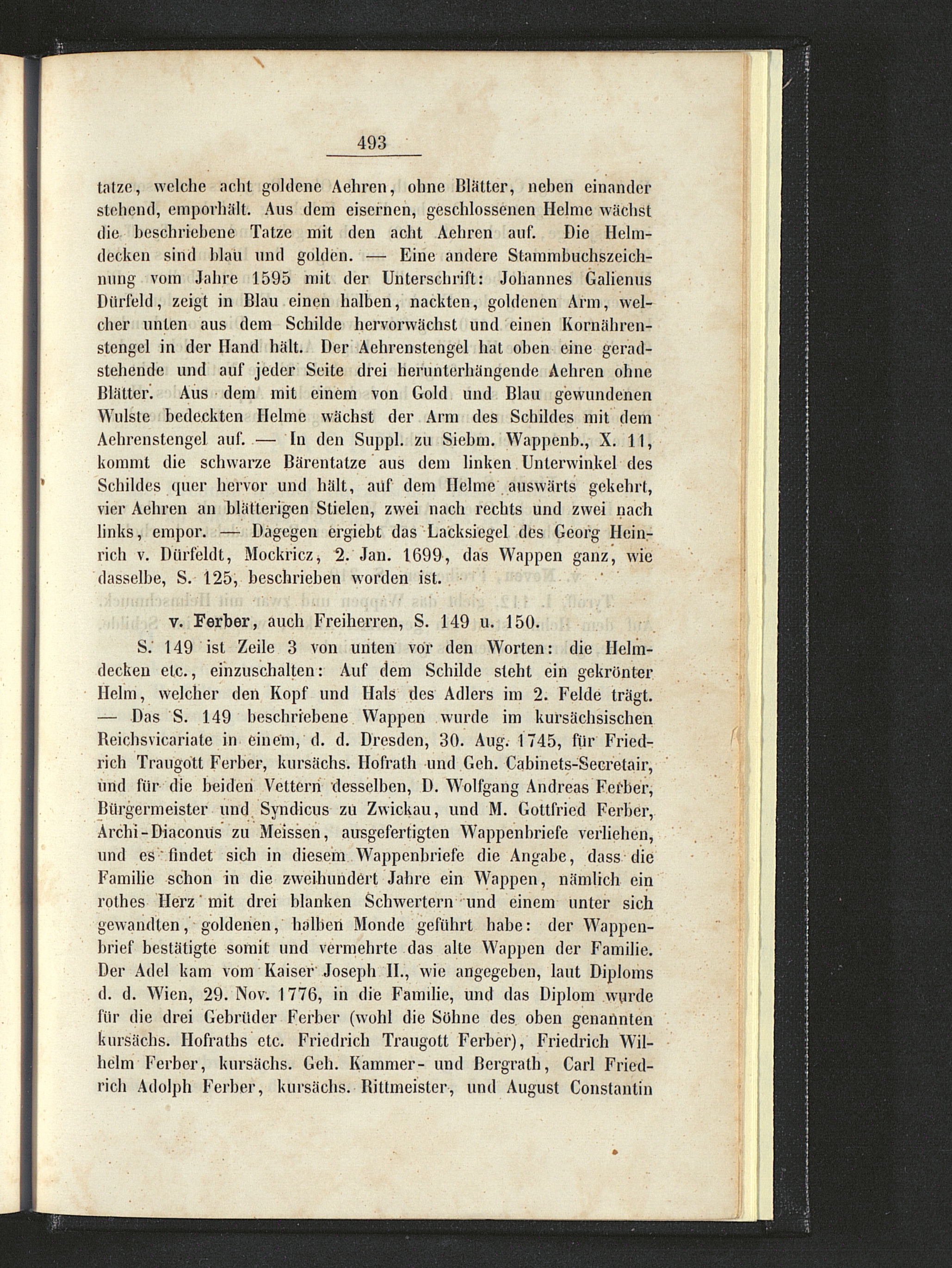 493

tatze, welche acht goldene Aehren, ohne Blätter, neben einander stehend, emporhält. Aus dem eisernen, geschlossenen Helme wächst die beschriebene Tatze mit den acht Aehren auf. Die Helmdecken sind blau und golden. — Eine andere Stammbuchszeichnung vom Jahre 1595 mit der Unterschrift: Johannes Galienus Dürfeld, zeigt in Blau einen halben, nackten, goldenen Arm, welcher unten aus dem Schilde hervorwächst und einen Kornährenstengel in der Hand hält. Der Aehrenstengel hat oben eine geradstehende und auf jeder Seite drei herunterhängende Aehren ohne Blätter. Aus dem mit einem von Gold und Blau gewundenen Wulste bedeckten Helme wächst der Arm des Schildes mit dem Aehrenstengel auf. — In den Suppl. zu Siebm. Wappenb., X. 11, kommt die schwarze Bärentatze aus dem linken Unterwinkel des Schildes quer hervor und hält, auf dem Helme auswärts gekehrt, vier Aehren an blätterigen Stielen, zwei nach rechts und zwei nach links, empor. — Dagegen ergiebt das Lacksiegel des Georg Heinrich v. Dürfeldt, Mockricz, 2. Jan. 1699, das Wappen ganz, wie dasselbe, S. 125, beschrieben worden ist.

v. Ferber, auch Freiherren, S. 149 u. 150.

S. 149 ist Zeile 3 von unten vor den Worten: die Helmdecken etc., einzuschalten: Auf dem Schilde steht ein gekrönter Helm, welcher den Kopf und Hals des Adlers im 2. Felde trägt. — Das S. 149 beschriebene Wappen wurde im kursächsischen Reichsvicariate in einem, d. d. Dresden, 30. Aug. 1745, für Friedrich Traugott Ferber, kursächs. Hofrath und Geh. Cabinets-Secretair, und für die beiden Vettern desselben, D. Wolfgang Andreas Ferber, Bürgermeister und Syndicus zu Zwickau, und M. Gottfried Ferber, Archi-Diaconus zu Meissen, ausgefertigten Wappenbriefe verliehen, und es findet sich in diesem Wappenbriefe die Angabe, dass die Familie schon in die zweihundert Jahre ein Wappen, nämlich ein rothes Herz mit drei blanken Schwertern und einem unter sich gewandten, goldenen, halben Monde geführt habe: der Wappenbrief bestätigte somit und vermehrte das alte Wappen der Familie. Der Adel kam vom Kaiser Joseph II., wie angegeben, laut Diploms d. d. Wien, 29. Nov. 1776, in die Familie, und das Diplom wurde für die drei Gebrüder Ferber (wohl die Söhne des oben genannten kursächs. Hofraths etc. Friedrich Traugott Ferber), Friedrich Wilhelm Ferber, kursächs. Geh. Kammer- und Bergrath, Carl Friedrich Adolph Ferber, kursächs. Rittmeister, und August Constantin